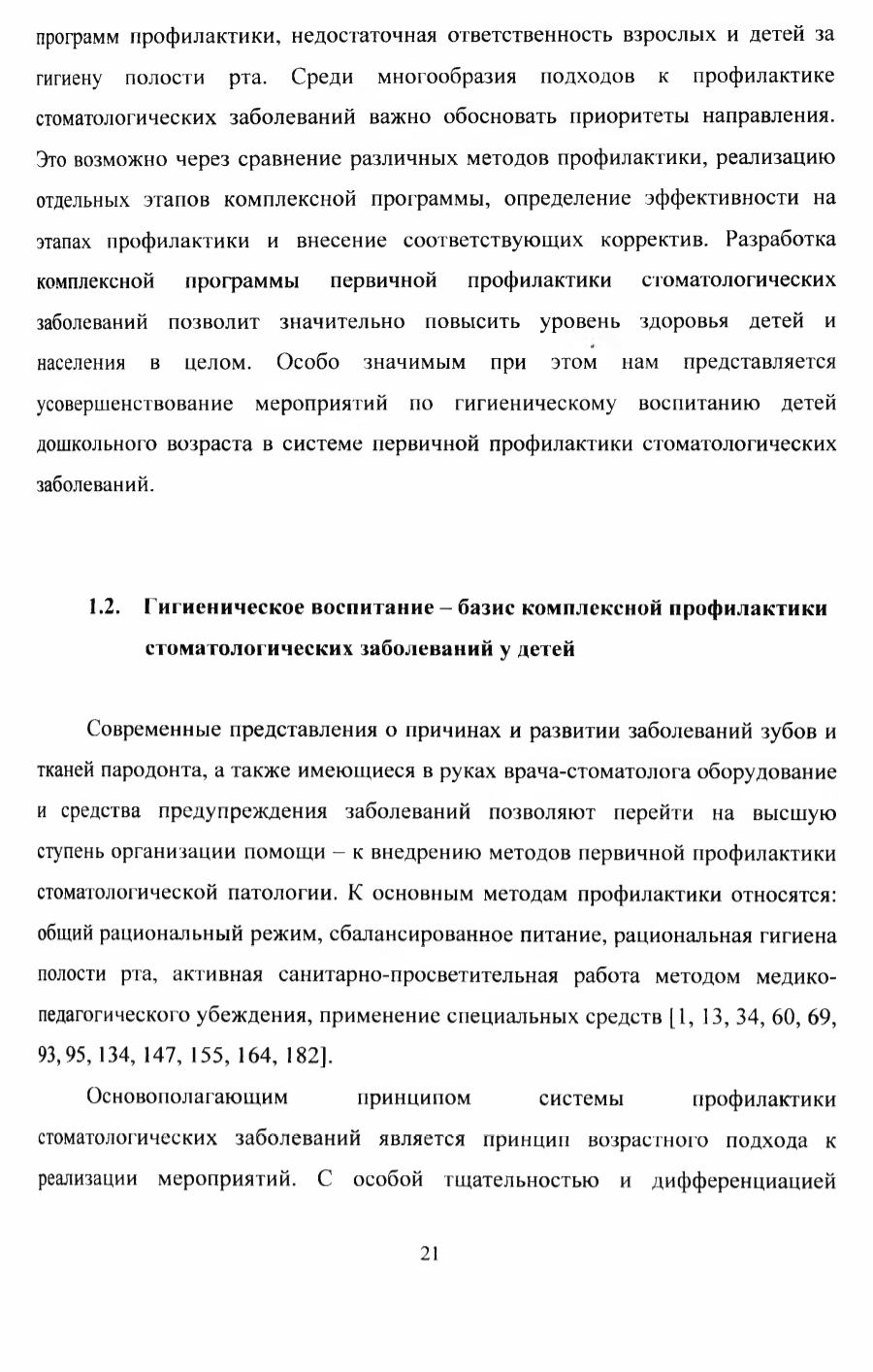 программ профилактики, недостаточная ответственность взрослых и детей за гигиену полости рта. Среди многообразия подходов к профилактике стоматологических заболеваний важно обосновать приоритеты направления. Это возможно через сравнение различных методов профилактики, реализацию отдельных этапов комплексной программы, определение эффективности на этапах профилактики и внесение соответствующих корректив. Разработка комплексной программы первичной профилактики стоматологических заболеваний позволит значительно повысить уровень здоровья детей и населения в целом. Особо значимым при этом нам представляется усовершенствование мероприятий по гигиеническому воспитанию детей дошкольного возраста в системе первичной профилактики стоматологических заболеваний.

1.2. Гигиеническое воспитание – базис комплексной профилактики стоматологических заболеваний у детей

Современные представления о причинах и развитии заболеваний зубов и тканей пародонта, а также имеющиеся в руках врача-стоматолога оборудование и средства предупреждения заболеваний позволяют перейти на высшую ступень организации помощи – к внедрению методов первичной профилактики стоматологической патологии. К основным методам профилактики относятся: общий рациональный режим, сбалансированное питание, рациональная гигиена полости рта, активная санитарно-просветительная работа методом медико-педагогического убеждения, применение специальных средств [1, 13, 34, 60, 69, 93, 95, 134, 147, 155, 164, 182].

Основополагающим принципом системы профилактики стоматологических заболеваний является принцип возрастного подхода к реализации мероприятий. С особой тщательностью и дифференциацией

21